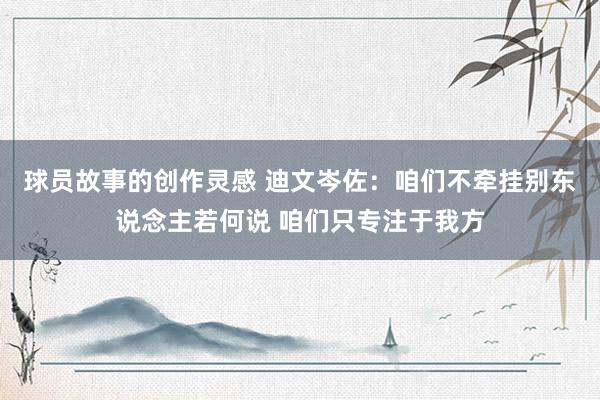 球员故事的创作灵感 迪文岑佐：咱们不牵挂别东说念主若何说 咱们只专注于我方